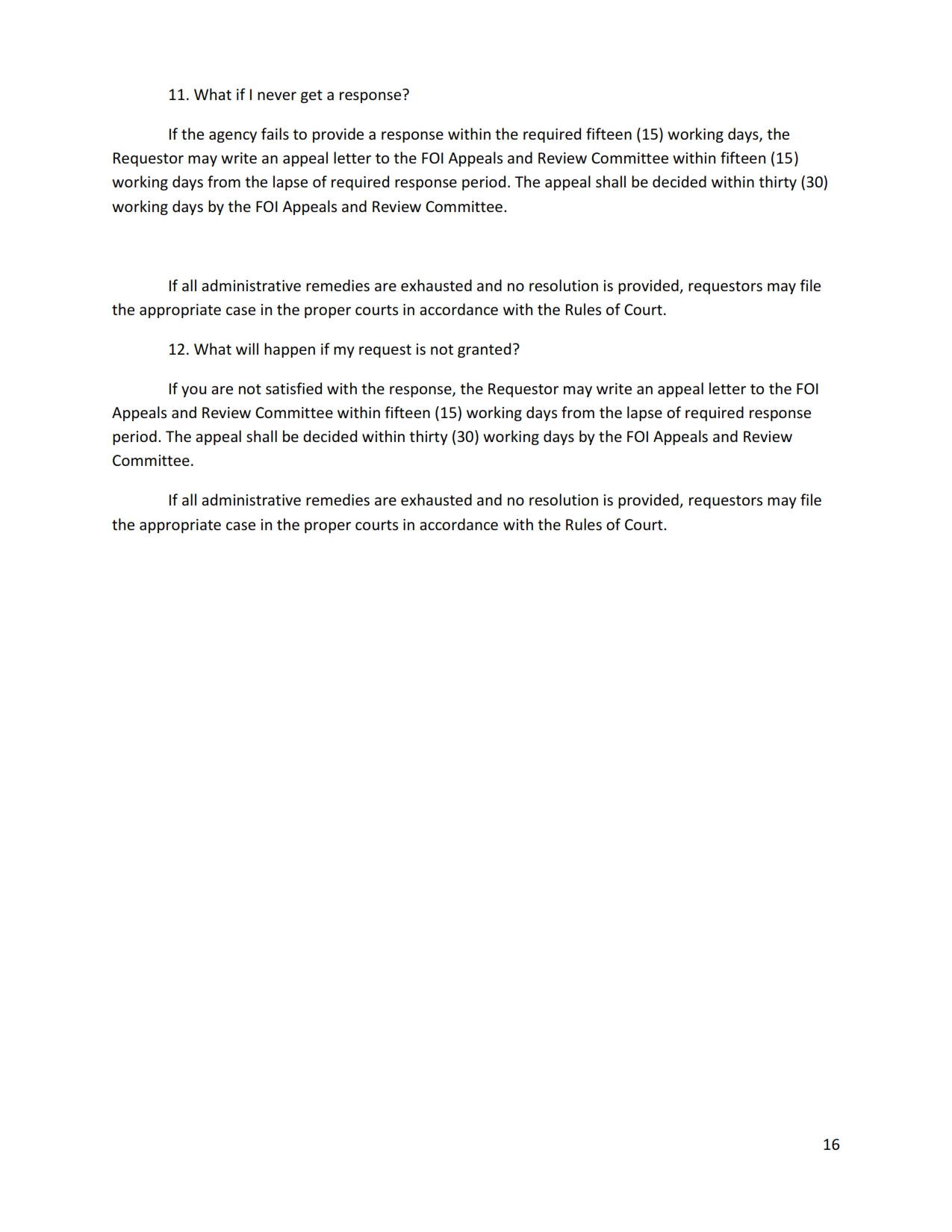 11. What if I never get a response?

If the agency fails to provide a response within the required fifteen (15) working days, the Requestor may write an appeal letter to the FOI Appeals and Review Committee within fifteen (15) working days from the lapse of required response period. The appeal shall be decided within thirty (30) working days by the FOI Appeals and Review Committee.

If all administrative remedies are exhausted and no resolution is provided, requestors may file the appropriate case in the proper courts in accordance with the Rules of Court.

12. What will happen if my request is not granted?

If you are not satisfied with the response, the Requestor may write an appeal letter to the FOI Appeals and Review Committee within fifteen (15) working days from the lapse of required response period. The appeal shall be decided within thirty (30) working days by the FOI Appeals and Review Committee.

If all administrative remedies are exhausted and no resolution is provided, requestors may file the appropriate case in the proper courts in accordance with the Rules of Court.

16